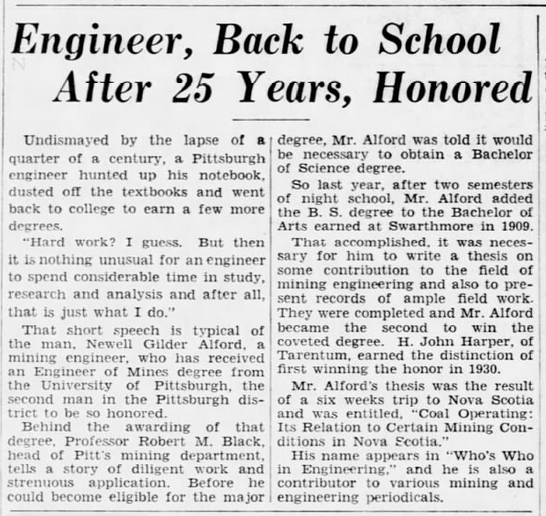 Engineer, Back to School After 25 Years, Honored

Undismayed by the lapse of a quarter of a century, a Pittsburgh engineer hunted up his notebook, dusted off the textbooks and went back to college to earn a few more degrees.

"Hard work? I guess. But then it is nothing unusual for an engineer to spend considerable time in study, research and analysis and after all, that is just what I do."

That short speech is typical of the man, Newell Gilder Alford, a mining engineer, who has received an Engineer of Mines degree from the University of Pittsburgh, the second man in the Pittsburgh district to be so honored.

Behind the awarding of that degree, Professor Robert M. Black, head of Pitt's mining department, tells a story of diligent work and strenuous application. Before he could become eligible for the major degree, Mr. Alford was told it would be necessary to obtain a Bachelor of Science degree.

So last year, after two semesters of night school, Mr. Alford added the B. S. degree to the Bachelor of Arts earned at Swarthmore in 1909.

That accomplished, it was necessary for him to write a thesis on some contribution to the field of mining engineering and also to present records of ample field work. They were completed and Mr. Alford became the second to win the coveted degree. H. John Harper, of Tarentum, earned the distinction of first winning the honor in 1930.

Mr. Alford's thesis was the result of a six weeks trip to Nova Scotia and was entitled, "Coal Operating: Its Relation to Certain Mining Conditions in Nova Scotia."

His name appears in "Who's Who in Engineering," and he is also a contributor to various mining and engineering periodicals.